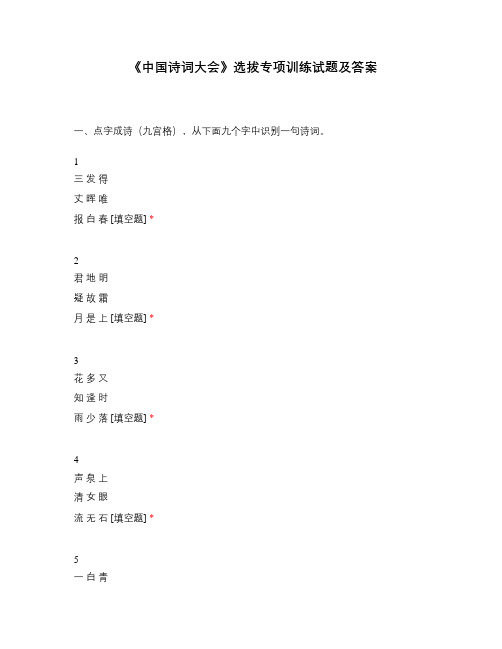 《中国诗词大会》选拔专项训练试题及答案

一、点字成诗（九宫格），从下面九个字中识别一句诗词。

1
三 发 得
丈 晖 唯
报 白 春 [填空题] *

2
君 地 明
疑 故 霜
月 是 上 [填空题] *

3
花 多 又
知 逢 时
雨 少 落 [填空题] *

4
声 泉 上
清 女 眼
流 无 石 [填空题] *

5
一 白 青